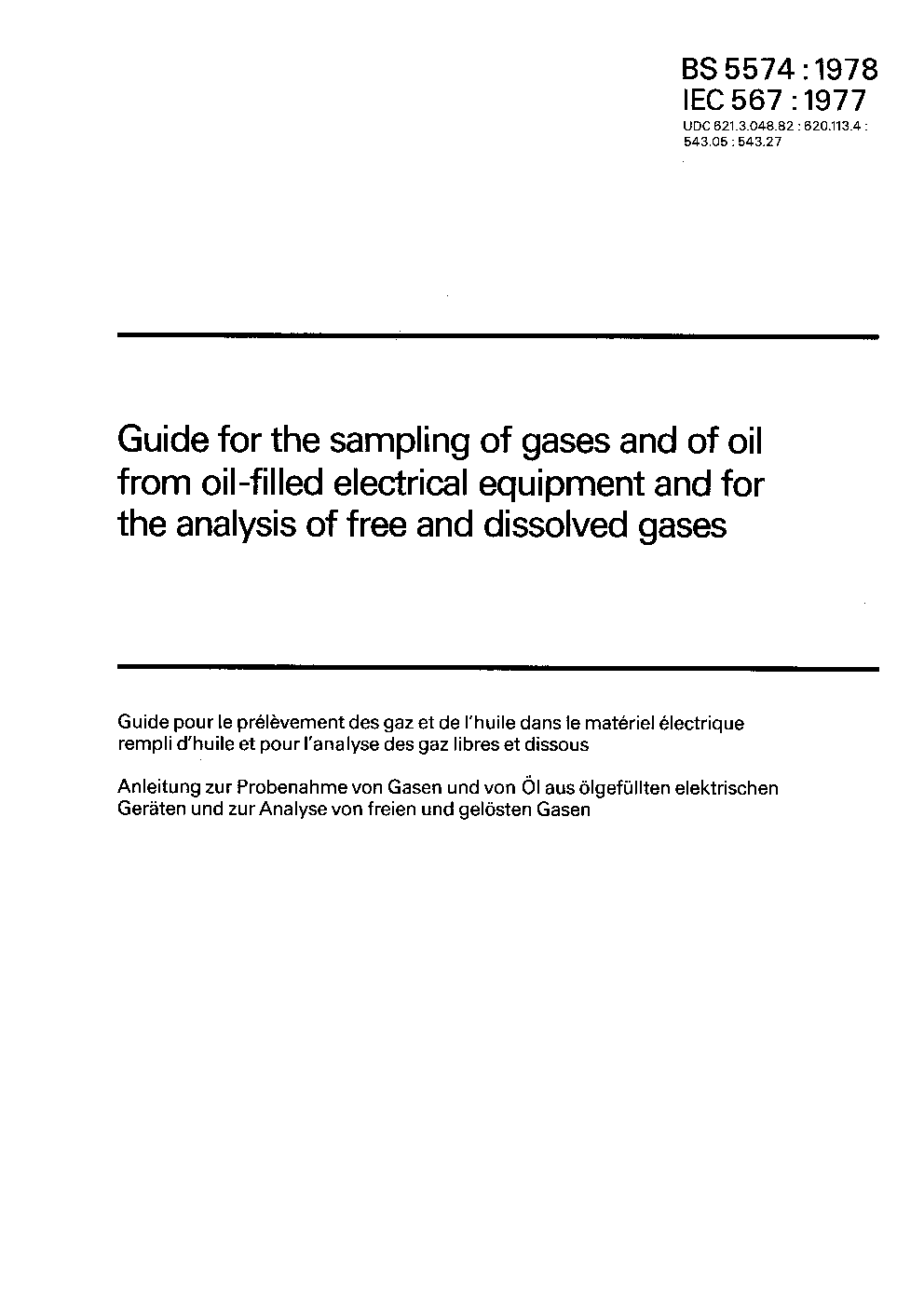 BS 5574 : 1978
IEC 567 : 1977
UDC 621.3.048.82 : 620.113.4 : 543.05 : 543.27

Guide for the sampling of gases and of oil from oil-filled electrical equipment and for the analysis of free and dissolved gases

Guide pour le prélèvement des gaz et de l'huile dans le matériel électrique rempli d'huile et pour l'analyse des gaz libres et dissous

Anleitung zur Probenahme von Gasen und von Öl aus ölgefüllten elektrischen Geräten und zur Analyse von freien und gelösten Gasen